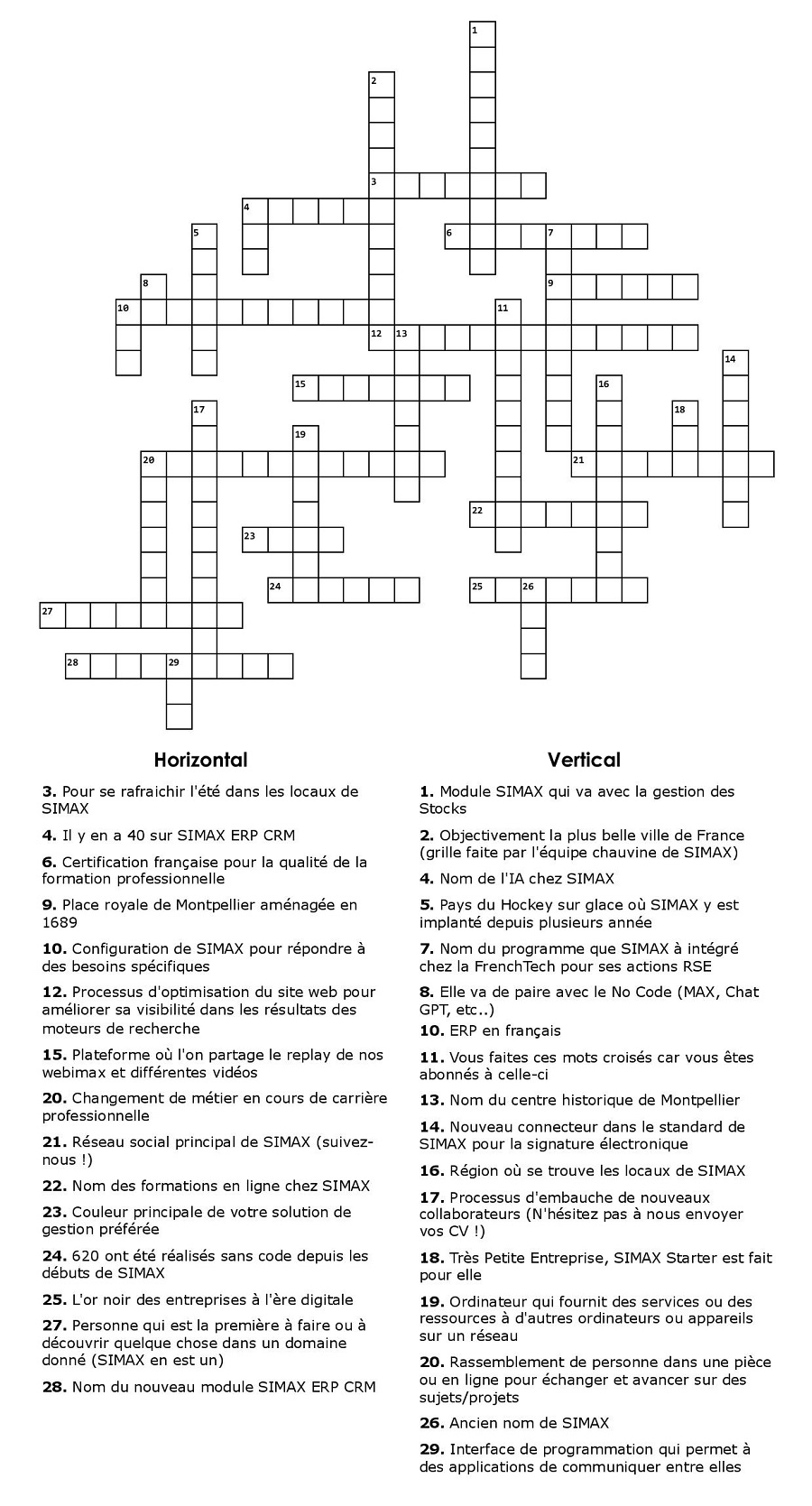 1
2
3
4
5
6
7
8
9
10
11
12
13
14
15
16
17
18
19
20
21
22
23
24
25
26
27
28
29

Horizontal

**3.** Pour se rafraichir l'été dans les locaux de SIMAX

**4.** Il y en a 40 sur SIMAX ERP CRM

**6.** Certification française pour la qualité de la formation professionnelle

**9.** Place royale de Montpellier aménagée en 1689

**10.** Configuration de SIMAX pour répondre à des besoins spécifiques

**12.** Processus d'optimisation du site web pour améliorer sa visibilité dans les résultats des moteurs de recherche

**15.** Plateforme où l'on partage le replay de nos webimax et différentes vidéos

**20.** Changement de métier en cours de carrière professionnelle

**21.** Réseau social principal de SIMAX (suivez-nous !)

**22.** Nom des formations en ligne chez SIMAX

**23.** Couleur principale de votre solution de gestion préférée

**24.** 620 ont été réalisés sans code depuis les débuts de SIMAX

**25.** L'or noir des entreprises à l'ère digitale

**27.** Personne qui est la première à faire ou à découvrir quelque chose dans un domaine donné (SIMAX en est un)

**28.** Nom du nouveau module SIMAX ERP CRM

Vertical

**1.** Module SIMAX qui va avec la gestion des Stocks

**2.** Objectivement la plus belle ville de France (grille faite par l'équipe chauvine de SIMAX)

**4.** Nom de l'IA chez SIMAX

**5.** Pays du Hockey sur glace où SIMAX y est implanté depuis plusieurs année

**7.** Nom du programme que SIMAX à intégré chez la FrenchTech pour ses actions RSE

**8.** Elle va de paire avec le No Code (MAX, Chat GPT, etc..)

**10.** ERP en français

**11.** Vous faites ces mots croisés car vous êtes abonnés à celle-ci

**13.** Nom du centre historique de Montpellier

**14.** Nouveau connecteur dans le standard de SIMAX pour la signature électronique

**16.** Région où se trouve les locaux de SIMAX

**17.** Processus d'embauche de nouveaux collaborateurs (N'hésitez pas à nous envoyer vos CV !)

**18.** Très Petite Entreprise, SIMAX Starter est fait pour elle

**19.** Ordinateur qui fournit des services ou des ressources à d'autres ordinateurs ou appareils sur un réseau

**20.** Rassemblement de personne dans une pièce ou en ligne pour échanger et avancer sur des sujets/projets

**26.** Ancien nom de SIMAX

**29.** Interface de programmation qui permet à des applications de communiquer entre elles